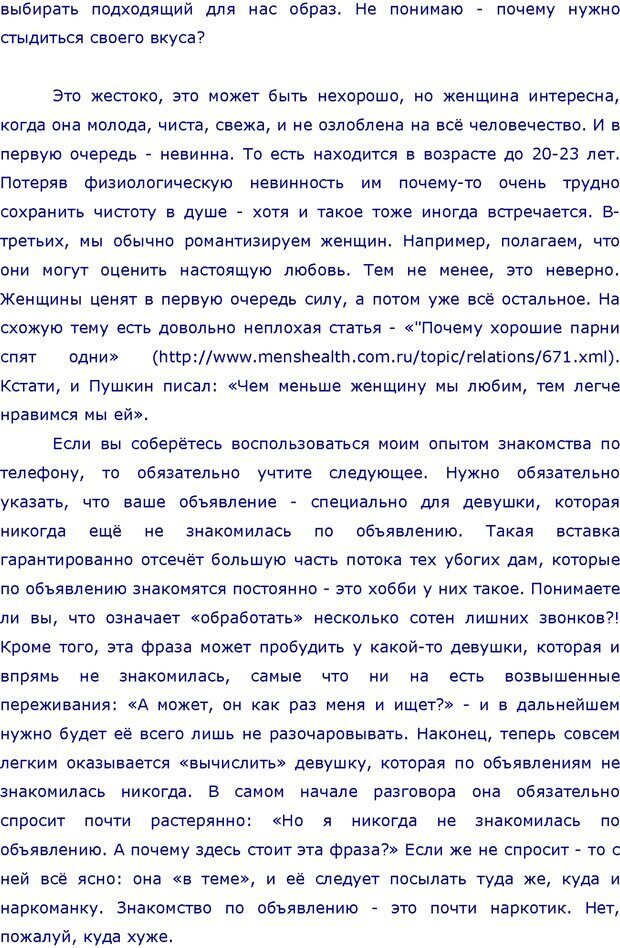 выбирать подходящий для нас образ. Не понимаю - почему нужно стыдиться своего вкуса?

Это жестоко, это может быть нехорошо, но женщина интересна, когда она молода, чиста, свежа, и не озлоблена на всё человечество. И в первую очередь - невинна. То есть находится в возрасте до 20-23 лет. Потеряв физиологическую невинность им почему-то очень трудно сохранить чистоту в душе - хотя и такое тоже иногда встречается. В-третьих, мы обычно романтизируем женщин. Например, полагаем, что они могут оценить настоящую любовь. Тем не менее, это неверно. Женщины ценят в первую очередь силу, а потом уже всё остальное. На схожую тему есть довольно неплохая статья - «"Почему хорошие парни спят одни» (http://www.menshealth.com.ru/topic/relations/671.xml). Кстати, и Пушкин писал: «Чем меньше женщину мы любим, тем легче нравимся мы ей».

Если вы соберётесь воспользоваться моим опытом знакомства по телефону, то обязательно учтите следующее. Нужно обязательно указать, что ваше объявление - специально для девушки, которая никогда ещё не знакомилась по объявлению. Такая вставка гарантированно отсечёт большую часть потока тех убогих дам, которые по объявлению знакомятся постоянно - это хобби у них такое. Понимаете ли вы, что означает «обработать» несколько сотен лишних звонков?! Кроме того, эта фраза может пробудить у какой-то девушки, которая и впрямь не знакомилась, самые что ни на есть возвышенные переживания: «А может, он как раз меня и ищет?» - и в дальнейшем нужно будет её всего лишь не разочаровывать. Наконец, теперь совсем легким оказывается «вычислить» девушку, которая по объявлениям не знакомилась никогда. В самом начале разговора она обязательно спросит почти растерянно: «Но я никогда не знакомилась по объявлению. А почему здесь стоит эта фраза?» Если же не спросит - то с ней всё ясно: она «в теме», и её следует посылать туда же, куда и наркоманку. Знакомство по объявлению - это почти наркотик. Нет, пожалуй, куда хуже.